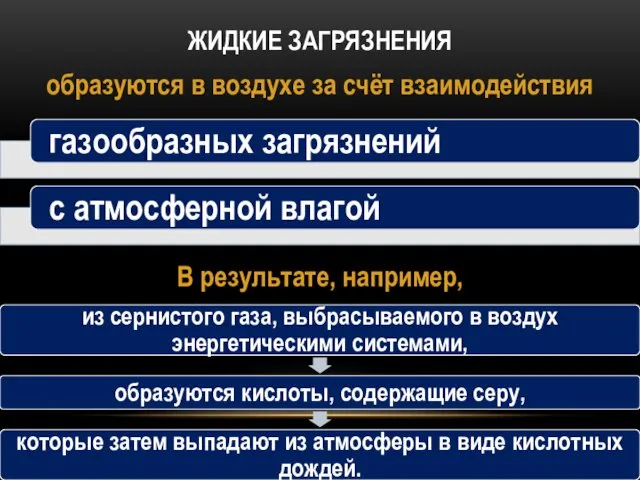 ЖИДКИЕ ЗАГРЯЗНЕНИЯ

образуются в воздухе за счёт взаимодействия

газообразных загрязнений

с атмосферной влагой

В результате, например,

из сернистого газа, выбрасываемого в воздух энергетическими системами,

образуются кислоты, содержащие серу,

которые затем выпадают из атмосферы в виде кислотных дождей.